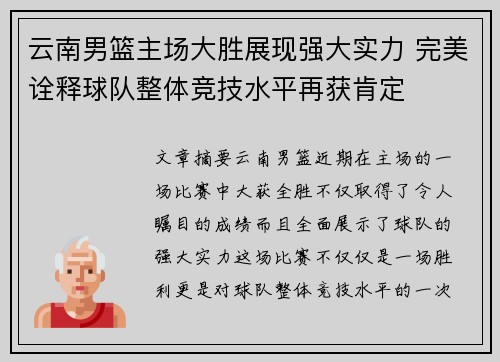 云南男篮主场大胜展现强大实力 完美诠释球队整体竞技水平再获肯定

文章摘要云南男篮近期在主场的一场比赛中大获全胜不仅取得了令人瞩目的成绩而且全面展示了球队的强大实力这场比赛不仅仅是一场胜利更是对球队整体竞技水平的一次